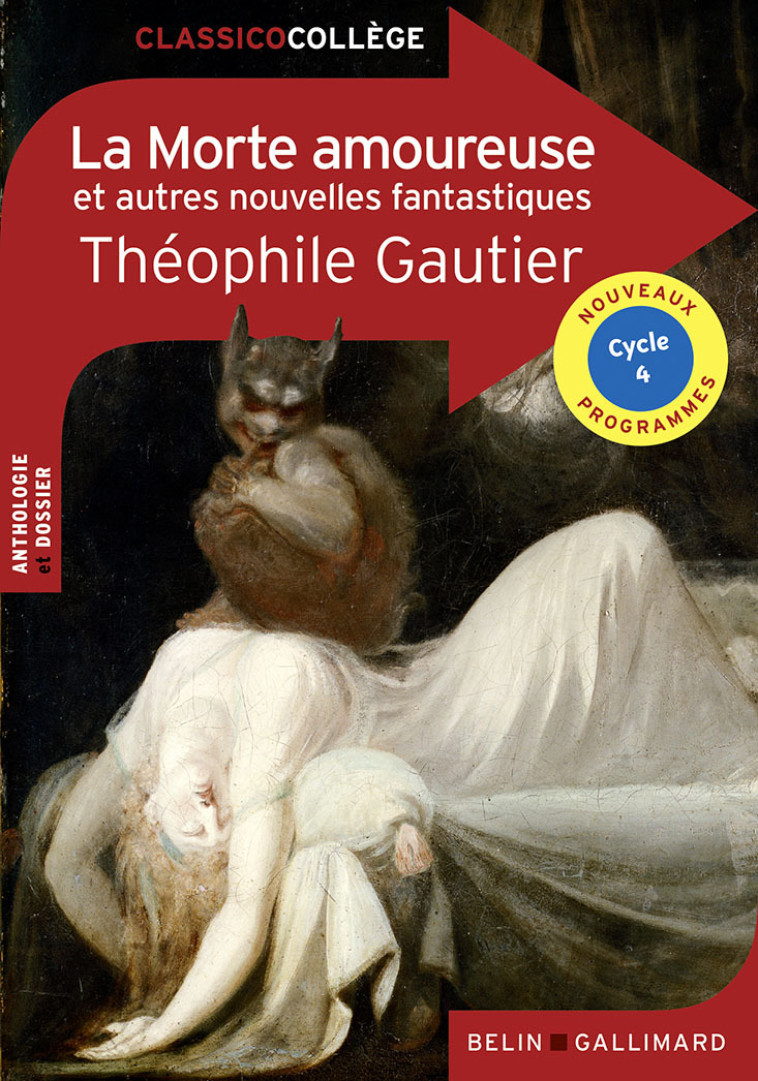 CLASSICOCOLLÈGE

La Morte amoureuse
et autres nouvelles fantastiques
Théophile Gautier

NOUVEAUX
Cycle 4
PROGRAMMES

ANTHOLOGIE et DOSSIER

BELIN GALLIMARD